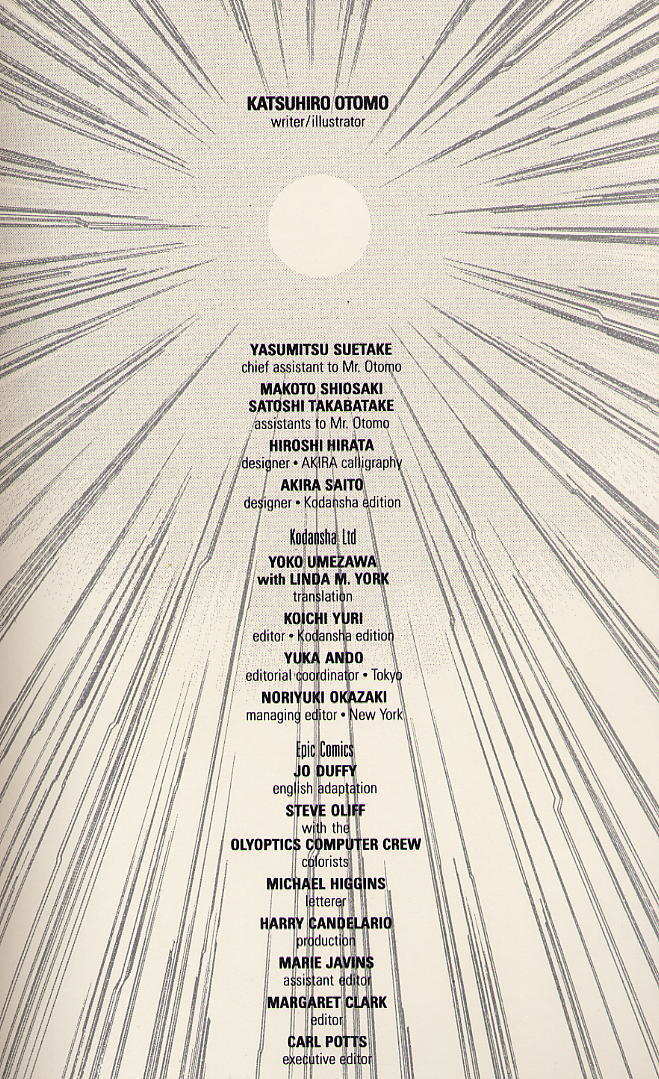 KATSUHIRO OTOMO
writer/illustrator

YASUMITSU SUETAKE
chief assistant to Mr. Otomo

MAKOTO SHIOSAKI
SATOSHI TAKABATAKE
assistants to Mr. Otomo

HIROSHI HIRATA
designer • AKIRA calligraphy

AKIRA SAITO
designer • Kodansha edition

Kodansha Ltd

YOKO UMEZAWA
with LINDA M. YORK
translation

KOICHI YURI
editor • Kodansha edition

YUKA ANDO
editorial coordinator • Tokyo

NORIYUKI OKAZAKI
managing editor • New York

Epic Comics

JO DUFFY
english adaptation

STEVE OLIFF
with the
OLYOPTICS COMPUTER CREW
colorists

MICHAEL HIGGINS
letterer

HARRY CANDELARIO
production

MARIE JAVINS
assistant editor

MARGARET CLARK
editor

CARL POTTS
executive editor